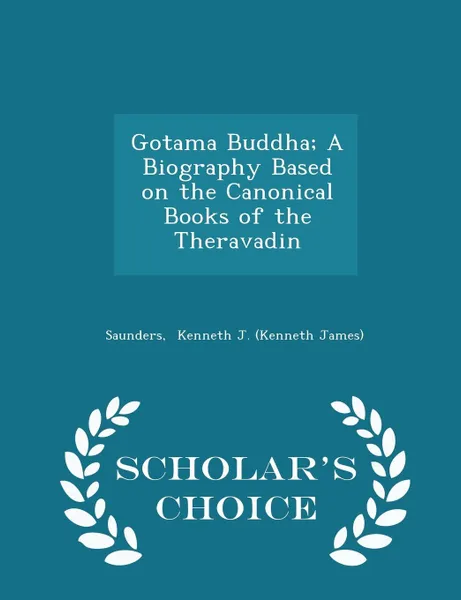 Gotama Buddha; A Biography Based on the Canonical Books of the Theravadin

Saunders, Kenneth J. (Kenneth James)

SCHOLAR'S CHOICE